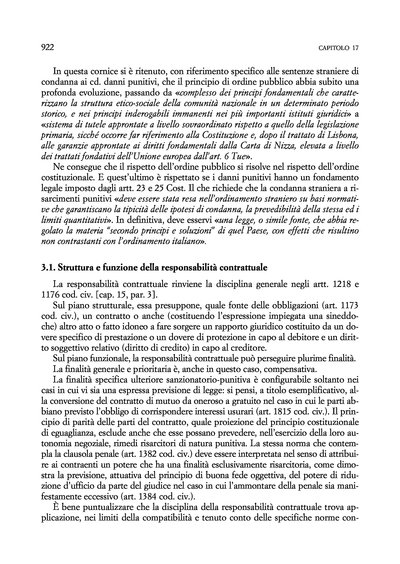 922 CAPITOLO 17

In questa cornice si è ritenuto, con riferimento specifico alle sentenze straniere di condanna ai cd. danni punitivi, che il principio di ordine pubblico abbia subito una profonda evoluzione, passando da «complesso dei principi fondamentali che caratterizzano la struttura etico-sociale della comunità nazionale in un determinato periodo storico, e nei principi inderogabili immanenti nei più importanti istituti giuridici» a «sistema di tutele approntate a livello sovraordinato rispetto a quello della legislazione primaria, sicché occorre far riferimento alla Costituzione e, dopo il trattato di Lisbona, alle garanzie approntate ai diritti fondamentali dalla Carta di Nizza, elevata a livello dei trattati fondativi dell'Unione europea dall'art. 6 Tue».

Ne consegue che il rispetto dell'ordine pubblico si risolve nel rispetto dell'ordine costituzionale. E quest'ultimo è rispettato se i danni punitivi hanno un fondamento legale imposto dagli artt. 23 e 25 Cost. Il che richiede che la condanna straniera a risarcimenti punitivi «deve essere stata resa nell'ordinamento straniero su basi normative che garantiscano la tipicità delle ipotesi di condanna, la prevedibilità della stessa ed i limiti quantitativi». In definitiva, deve esservi «una legge, o simile fonte, che abbia regolato la materia "secondo principi e soluzioni" di quel Paese, con effetti che risultino non contrastanti con l'ordinamento italiano».

3.1. Struttura e funzione della responsabilità contrattuale

La responsabilità contrattuale rinviene la disciplina generale negli artt. 1218 e 1176 cod. civ. [cap. 15, par. 3].

Sul piano strutturale, essa presuppone, quale fonte delle obbligazioni (art. 1173 cod. civ.), un contratto o anche (costituendo l'espressione impiegata una sineddoche) altro atto o fatto idoneo a fare sorgere un rapporto giuridico costituito da un dovere specifico di prestazione o un dovere di protezione in capo al debitore e un diritto soggettivo relativo (diritto di credito) in capo al creditore.

Sul piano funzionale, la responsabilità contrattuale può perseguire plurime finalità.

La finalità generale e prioritaria è, anche in questo caso, compensativa.

La finalità specifica ulteriore sanzionatorio-punitiva è configurabile soltanto nei casi in cui vi sia una espressa previsione di legge: si pensi, a titolo esemplificativo, alla conversione del contratto di mutuo da oneroso a gratuito nel caso in cui le parti abbiano previsto l'obbligo di corrispondere interessi usurari (art. 1815 cod. civ.). Il principio di parità delle parti del contratto, quale proiezione del principio costituzionale di eguaglianza, esclude anche che esse possano prevedere, nell'esercizio della loro autonomia negoziale, rimedi risarcitori di natura punitiva. La stessa norma che contempla la clausola penale (art. 1382 cod. civ.) deve essere interpretata nel senso di attribuire ai contraenti un potere che ha una finalità esclusivamente risarcitoria, come dimostra la previsione, attuativa del principio di buona fede oggettiva, del potere di riduzione d'ufficio da parte del giudice nel caso in cui l'ammontare della penale sia manifestamente eccessivo (art. 1384 cod. civ.).

È bene puntualizzare che la disciplina della responsabilità contrattuale trova applicazione, nei limiti della compatibilità e tenuto conto delle specifiche norme con-